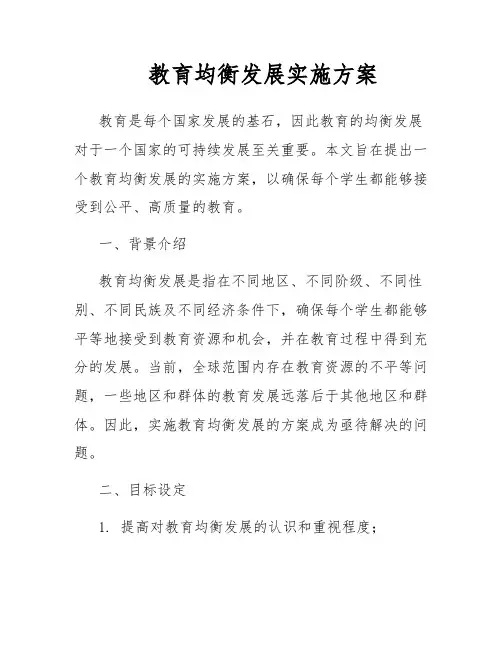 教育均衡发展实施方案

教育是每个国家发展的基石，因此教育的均衡发展对于一个国家的可持续发展至关重要。本文旨在提出一个教育均衡发展的实施方案，以确保每个学生都能够接受到公平、高质量的教育。

一、背景介绍

教育均衡发展是指在不同地区、不同阶级、不同性别、不同民族及不同经济条件下，确保每个学生都能够平等地接受到教育资源和机会，并在教育过程中得到充分的发展。当前，全球范围内存在教育资源的不平等问题，一些地区和群体的教育发展远落后于其他地区和群体。因此，实施教育均衡发展的方案成为亟待解决的问题。

二、目标设定

1. 提高对教育均衡发展的认识和重视程度；